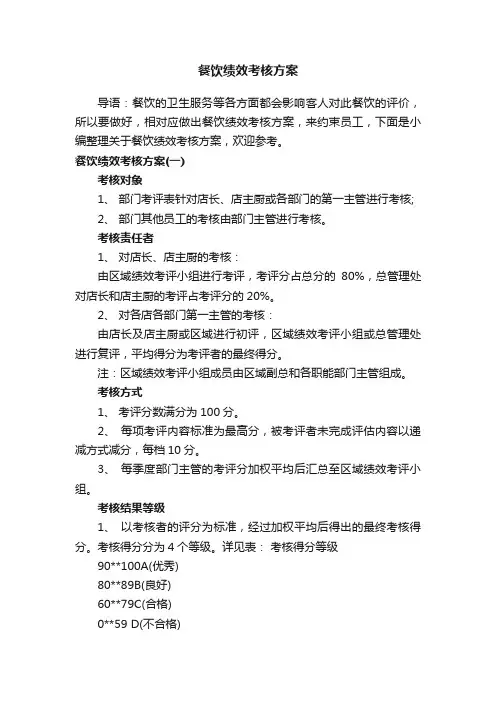 餐饮绩效考核方案

导语：餐饮的卫生服务等各方面都会影响客人对此餐饮的评价，所以要做好，相对应做出餐饮绩效考核方案，来约束员工，下面是小编整理关于餐饮绩效考核方案，欢迎参考。

餐饮绩效考核方案(一)

考核对象

1、 部门考评表针对店长、店主厨或各部门的第一主管进行考核;

2、 部门其他员工的考核由部门主管进行考核。

考核责任者

1、 对店长、店主厨的考核：

由区域绩效考评小组进行考评，考评分占总分的 80%，总管理处对店长和店主厨的考评占考评分的 20%。

2、 对各店各部门第一主管的考核：

由店长及店主厨或区域进行初评，区域绩效考评小组或总管理处进行复评，平均得分为考评者的最终得分。

注：区域绩效考评小组成员由区域副总和各职能部门主管组成。

考核方式

1、 考评分数满分为 100 分。

2、 每项考评内容标准为最高分，被考评者未完成评估内容以递减方式减分，每档 10 分。

3、 每季度部门主管的考评分加权平均后汇总至区域绩效考评小组。

考核结果等级

1、 以考核者的评分为标准，经过加权平均后得出的最终考核得分。考核得分分为 4 个等级。详见表： 考核得分等级

90**100A(优秀)

80**89B(良好)

60**79C(合格)

0**59 D(不合格)